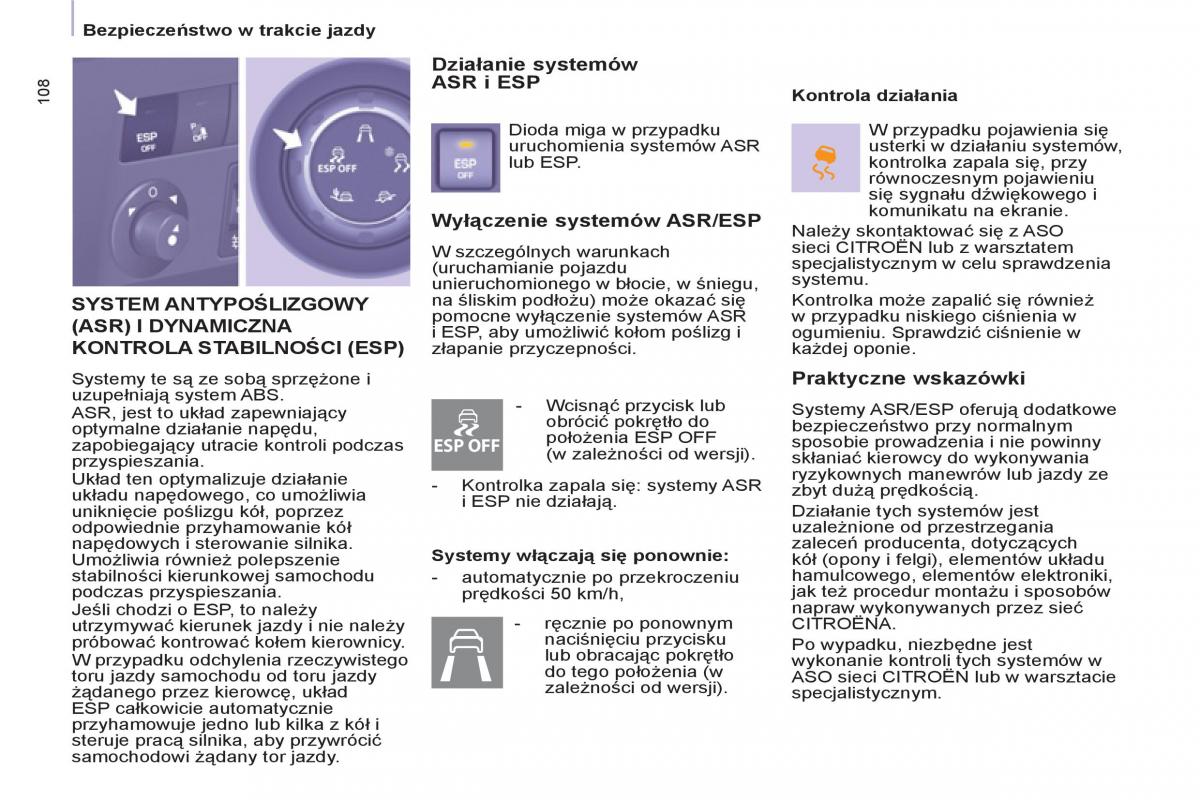 Bezpieczeństwo w trakcie jazdy

108

ESP OFF

ESP OFF

SYSTEM ANTYPOŚLIZGOWY (ASR) I DYNAMICZNA KONTROLA STABILNOŚCI (ESP)

Systemy te są ze sobą sprzężone i uzupełniają system ABS.
ASR, jest to układ zapewniający optymalne działanie napędu, zapobiegający utracie kontroli podczas przyspieszania.
Układ ten optymalizuje działanie układu napędowego, co umożliwia uniknięcie poślizgu kół, poprzez odpowiednie przyhamowanie kół napędowych i sterowanie silnika.
Umożliwia również polepszenie stabilności kierunkowej samochodu podczas przyspieszania.
Jeśli chodzi o ESP, to należy utrzymywać kierunek jazdy i nie należy próbować kontrować kołem kierownicy.
W przypadku odchylenia rzeczywistego toru jazdy samochodu od toru jazdy żądanego przez kierowcę, układ ESP całkowicie automatycznie przyhamowuje jedno lub kilka z kół i steruje pracą silnika, aby przywrócić samochodowi żądany tor jazdy.

Działanie systemów ASR i ESP

ESP OFF

Dioda miga w przypadku uruchomienia systemów ASR lub ESP.

Wyłączenie systemów ASR/ESP

W szczególnych warunkach (uruchamianie pojazdu unieruchomionego w błocie, w śniegu, na śliskim podłożu) może okazać się pomocne wyłączenie systemów ASR i ESP, aby umożliwić kołom poślizg i złapanie przyczepności.

ESP OFF

- Wcisnąć przycisk lub obrócić pokrętło do położenia ESP OFF (w zależności od wersji).

- Kontrolka zapala się: systemy ASR i ESP nie działają.

Systemy włączają się ponownie:
- automatycznie po przekroczeniu prędkości 50 km/h,

- ręcznie po ponownym naciśnięciu przycisku lub obracając pokrętło do tego położenia (w zależności od wersji).

Kontrola działania

W przypadku pojawienia się usterki w działaniu systemów, kontrolka zapala się, przy równoczesnym pojawieniu się sygnału dźwiękowego i komunikatu na ekranie.
Należy skontaktować się z ASO sieci CITROËN lub z warsztatem specjalistycznym w celu sprawdzenia systemu.
Kontrolka może zapalić się również w przypadku niskiego ciśnienia w ogumieniu. Sprawdzić ciśnienie w każdej oponie.

Praktyczne wskazówki

Systemy ASR/ESP oferują dodatkowe bezpieczeństwo przy normalnym sposobie prowadzenia i nie powinny skłaniać kierowcy do wykonywania ryzykownych manewrów lub jazdy ze zbyt dużą prędkością.
Działanie tych systemów jest uzależnione od przestrzegania zaleceń producenta, dotyczących kół (opony i felgi), elementów układu hamulcowego, elementów elektroniki, jak też procedur montażu i sposobów napraw wykonywanych przez sieć CITROËNA.
Po wypadku, niezbędne jest wykonanie kontroli tych systemów w ASO sieci CITROËN lub w warsztacie specjalistycznym.